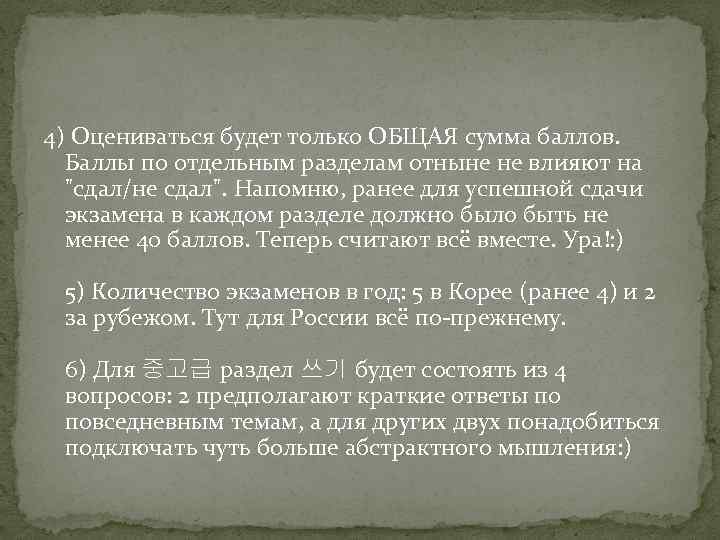 4) Оцениваться будет только ОБЩАЯ сумма баллов. Баллы по отдельным разделам отныне не влияют на "сдал/не сдал". Напомню, ранее для успешной сдачи экзамена в каждом разделе должно было быть не менее 40 баллов. Теперь считают всё вместе. Ура!:)

5) Количество экзаменов в год: 5 в Корее (ранее 4) и 2 за рубежом. Тут для России всё по-прежнему.

6) Для 중고급 раздел 쓰기 будет состоять из 4 вопросов: 2 предполагают краткие ответы по повседневным темам, а для других двух понадобиться подключать чуть больше абстрактного мышления:)